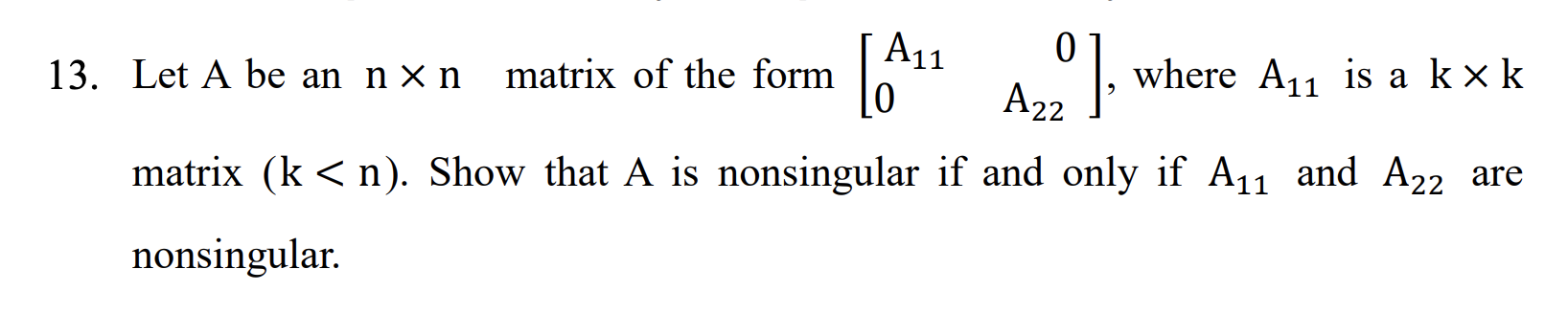 13. Let A be an $n \times n$ matrix of the form $\begin{bmatrix} A_{11} & 0 \\ 0 & A_{22} \end{bmatrix}$, where $A_{11}$ is a $k \times k$ matrix $(k < n)$. Show that A is nonsingular if and only if $A_{11}$ and $A_{22}$ are nonsingular.